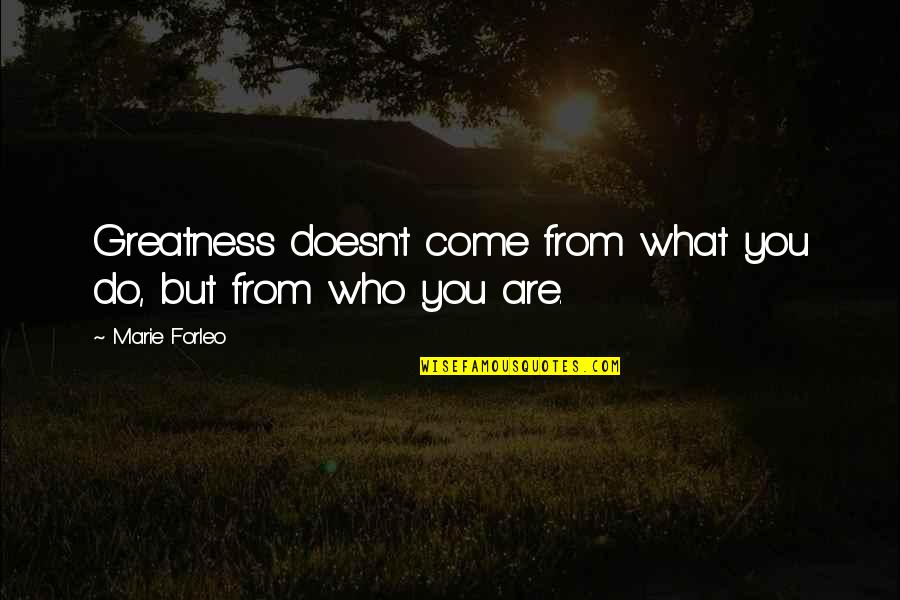 Greatness doesn't come from what you do, but from who you are.

~ Marie Forleo

WISEFAMOUSQUOTES.COM